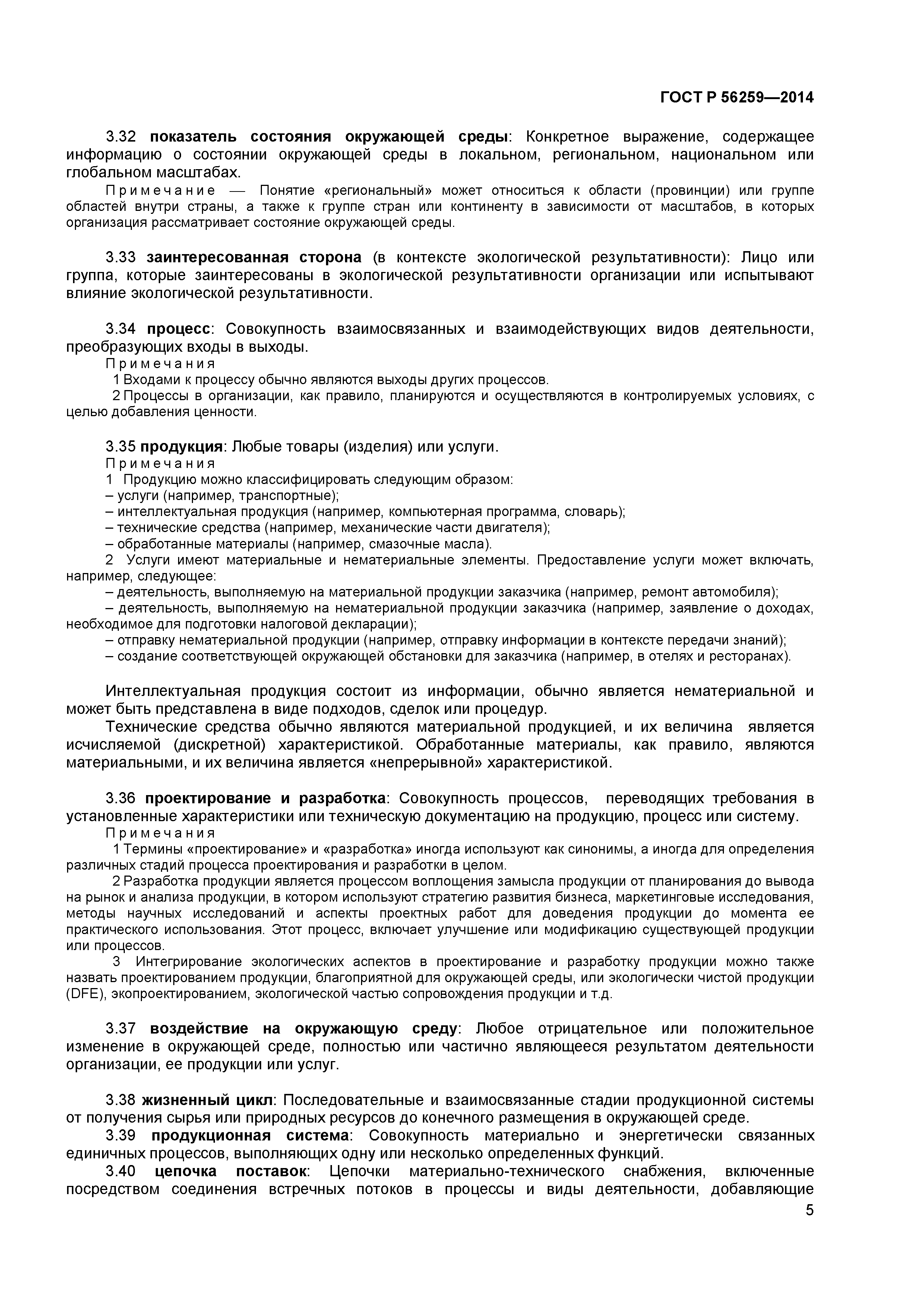 ГОСТ Р 56259—2014

3.32 показатель состояния окружающей среды: Конкретное выражение, содержащее информацию о состоянии окружающей среды в локальном, региональном, национальном или глобальном масштабах.

Примечание — Понятие «региональный» может относиться к области (провинции) или группе областей внутри страны, а также к группе стран или континенту в зависимости от масштабов, в которых организация рассматривает состояние окружающей среды.

3.33 заинтересованная сторона (в контексте экологической результативности): Лицо или группа, которые заинтересованы в экологической результативности организации или испытывают влияние экологической результативности.

3.34 процесс: Совокупность взаимосвязанных и взаимодействующих видов деятельности, преобразующих входы в выходы.

Примечания

1 Входами к процессу обычно являются выходы других процессов.

2 Процессы в организации, как правило, планируются и осуществляются в контролируемых условиях, с целью добавления ценности.

3.35 продукция: Любые товары (изделия) или услуги.

Примечания

1 Продукцию можно классифицировать следующим образом:
– услуги (например, транспортные);
– интеллектуальная продукция (например, компьютерная программа, словарь);
– технические средства (например, механические части двигателя);
– обработанные материалы (например, смазочные масла).

2 Услуги имеют материальные и нематериальные элементы. Предоставление услуги может включать, например, следующее:
– деятельность, выполняемую на материальной продукции заказчика (например, ремонт автомобиля);
– деятельность, выполняемую на нематериальной продукции заказчика (например, заявление о доходах, необходимое для подготовки налоговой декларации);
– отправку нематериальной продукции (например, отправку информации в контексте передачи знаний);
– создание соответствующей окружающей обстановки для заказчика (например, в отелях и ресторанах).

Интеллектуальная продукция состоит из информации, обычно является нематериальной и может быть представлена в виде подходов, сделок или процедур.

Технические средства обычно являются материальной продукцией, и их величина является исчисляемой (дискретной) характеристикой. Обработанные материалы, как правило, являются материальными, и их величина является «непрерывной» характеристикой.

3.36 проектирование и разработка: Совокупность процессов, переводящих требования в установленные характеристики или техническую документацию на продукцию, процесс или систему.

Примечания

1 Термины «проектирование» и «разработка» иногда используют как синонимы, а иногда для определения различных стадий процесса проектирования и разработки в целом.

2 Разработка продукции является процессом воплощения замысла продукции от планирования до вывода на рынок и анализа продукции, в котором используют стратегию развития бизнеса, маркетинговые исследования, методы научных исследований и аспекты проектных работ для доведения продукции до момента ее практического использования. Этот процесс, включает улучшение или модификацию существующей продукции или процессов.

3 Интегрирование экологических аспектов в проектирование и разработку продукции можно также назвать проектированием продукции, благоприятной для окружающей среды, или экологически чистой продукции (DFE), экопроектированием, экологической частью сопровождения продукции и т.д.

3.37 воздействие на окружающую среду: Любое отрицательное или положительное изменение в окружающей среде, полностью или частично являющееся результатом деятельности организации, ее продукции или услуг.

3.38 жизненный цикл: Последовательные и взаимосвязанные стадии продукционной системы от получения сырья или природных ресурсов до конечного размещения в окружающей среде.

3.39 продукционная система: Совокупность материально и энергетически связанных единичных процессов, выполняющих одну или несколько определенных функций.

3.40 цепочка поставок: Цепочки материально-технического снабжения, включенные посредством соединения встречных потоков в процессы и виды деятельности, добавляющие

5